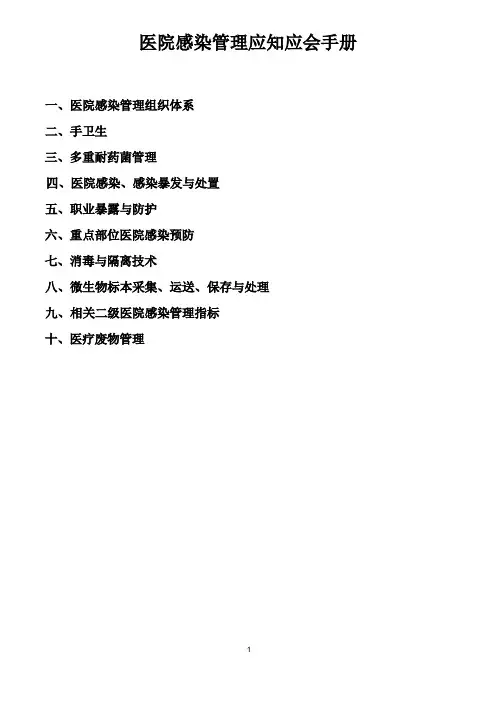 医院感染管理应知应会手册

一、医院感染管理组织体系

二、手卫生

三、多重耐药菌管理

四、医院感染、感染暴发与处置

五、职业暴露与防护

六、重点部位医院感染预防

七、消毒与隔离技术

八、微生物标本采集、运送、保存与处理

九、相关二级医院感染管理指标

十、医疗废物管理

1